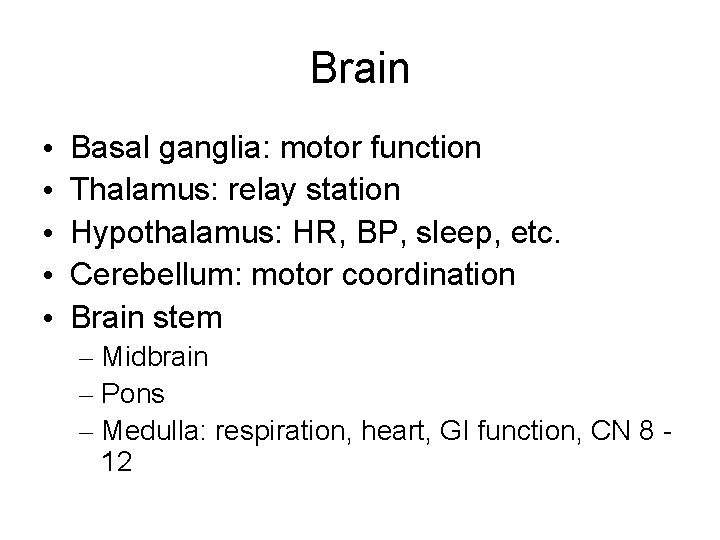 Brain

• Basal ganglia: motor function
• Thalamus: relay station
• Hypothalamus: HR, BP, sleep, etc.
• Cerebellum: motor coordination
• Brain stem
  – Midbrain
  – Pons
  – Medulla: respiration, heart, GI function, CN 8 - 12